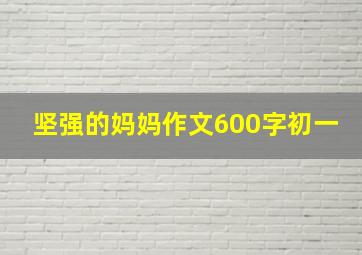 坚强的妈妈作文600字初一